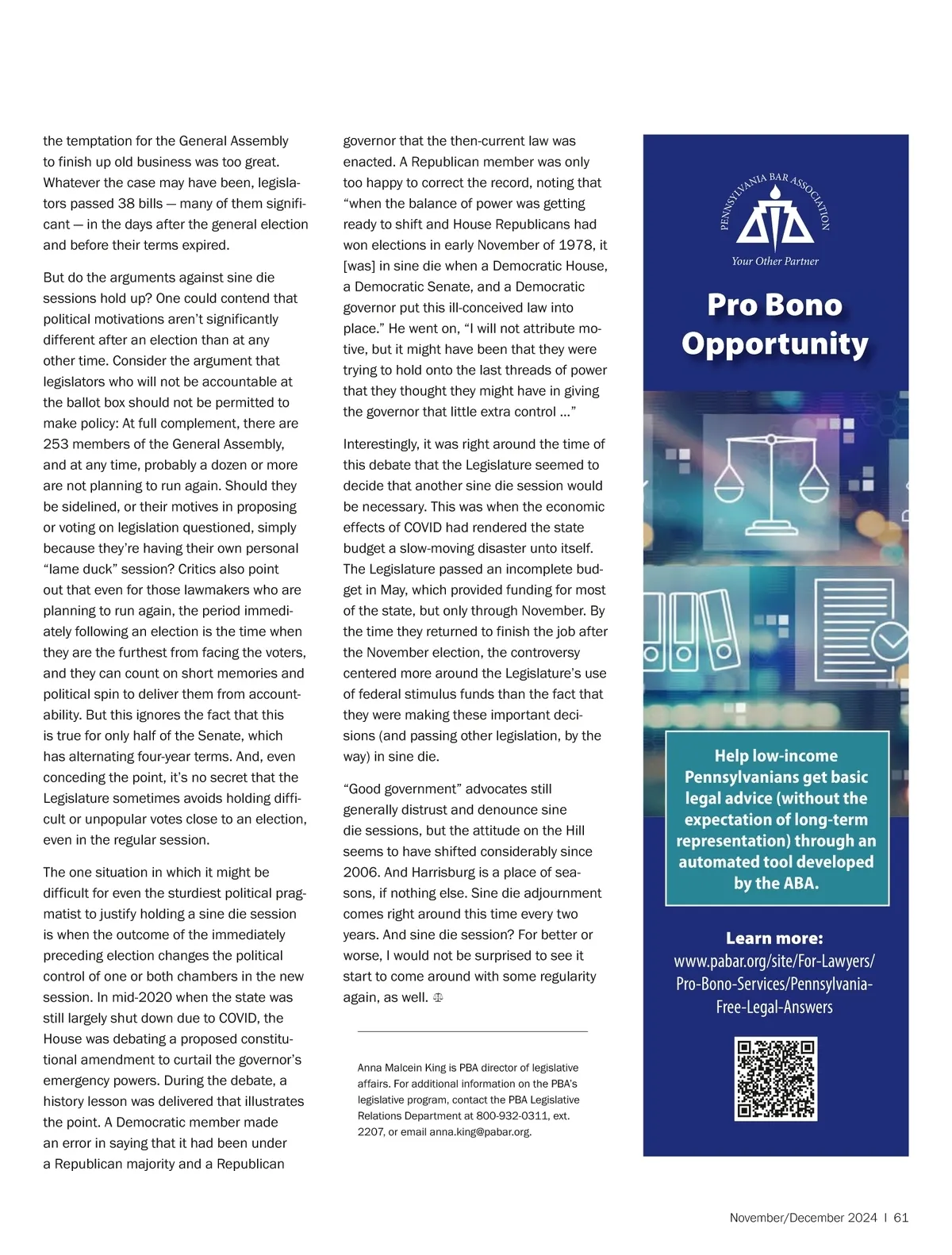 the temptation for the General Assembly to finish up old business was too great. Whatever the case may have been, legislators passed 38 bills — many of them significant — in the days after the general election and before their terms expired.

But do the arguments against sine die sessions hold up? One could contend that political motivations aren't significantly different after an election than at any other time. Consider the argument that legislators who will not be accountable at the ballot box should not be permitted to make policy: At full complement, there are 253 members of the General Assembly, and at any time, probably a dozen or more are not planning to run again. Should they be sidelined, or their motives in proposing or voting on legislation questioned, simply because they're having their own personal "lame duck" session? Critics also point out that even for those lawmakers who are planning to run again, the period immediately following an election is the time when they are the furthest from facing the voters, and they can count on short memories and political spin to deliver them from accountability. But this ignores the fact that this is true for only half of the Senate, which has alternating four-year terms. And, even conceding the point, it's no secret that the Legislature sometimes avoids holding difficult or unpopular votes close to an election, even in the regular session.

The one situation in which it might be difficult for even the sturdiest political pragmatist to justify holding a sine die session is when the outcome of the immediately preceding election changes the political control of one or both chambers in the new session. In mid-2020 when the state was still largely shut down due to COVID, the House was debating a proposed constitutional amendment to curtail the governor's emergency powers. During the debate, a history lesson was delivered that illustrates the point. A Democratic member made an error in saying that it had been under a Republican majority and a Republican governor that the then-current law was enacted. A Republican member was only too happy to correct the record, noting that "when the balance of power was getting ready to shift and House Republicans had won elections in early November of 1978, it [was] in sine die when a Democratic House, a Democratic Senate, and a Democratic governor put this ill-conceived law into place." He went on, "I will not attribute motive, but it might have been that they were trying to hold onto the last threads of power that they thought they might have in giving the governor that little extra control ..."

Interestingly, it was right around the time of this debate that the Legislature seemed to decide that another sine die session would be necessary. This was when the economic effects of COVID had rendered the state budget a slow-moving disaster unto itself. The Legislature passed an incomplete budget in May, which provided funding for most of the state, but only through November. By the time they returned to finish the job after the November election, the controversy centered more around the Legislature's use of federal stimulus funds than the fact that they were making these important decisions (and passing other legislation, by the way) in sine die.

"Good government" advocates still generally distrust and denounce sine die sessions, but the attitude on the Hill seems to have shifted considerably since 2006. And Harrisburg is a place of seasons, if nothing else. Sine die adjournment comes right around this time every two years. And sine die session? For better or worse, I would not be surprised to see it start to come around with some regularity again, as well.

Anna Malcein King is PBA director of legislative affairs. For additional information on the PBA's legislative program, contact the PBA Legislative Relations Department at 800-932-0311, ext. 2207, or email anna.king@pabar.org.

PENNSYLVANIA BAR ASSOCIATION
Your Other Partner

Pro Bono Opportunity

Help low-income Pennsylvanians get basic legal advice (without the expectation of long-term representation) through an automated tool developed by the ABA.

Learn more:
www.pabar.org/site/For-Lawyers/Pro-Bono-Services/Pennsylvania-Free-Legal-Answers

November/December 2024 | 61